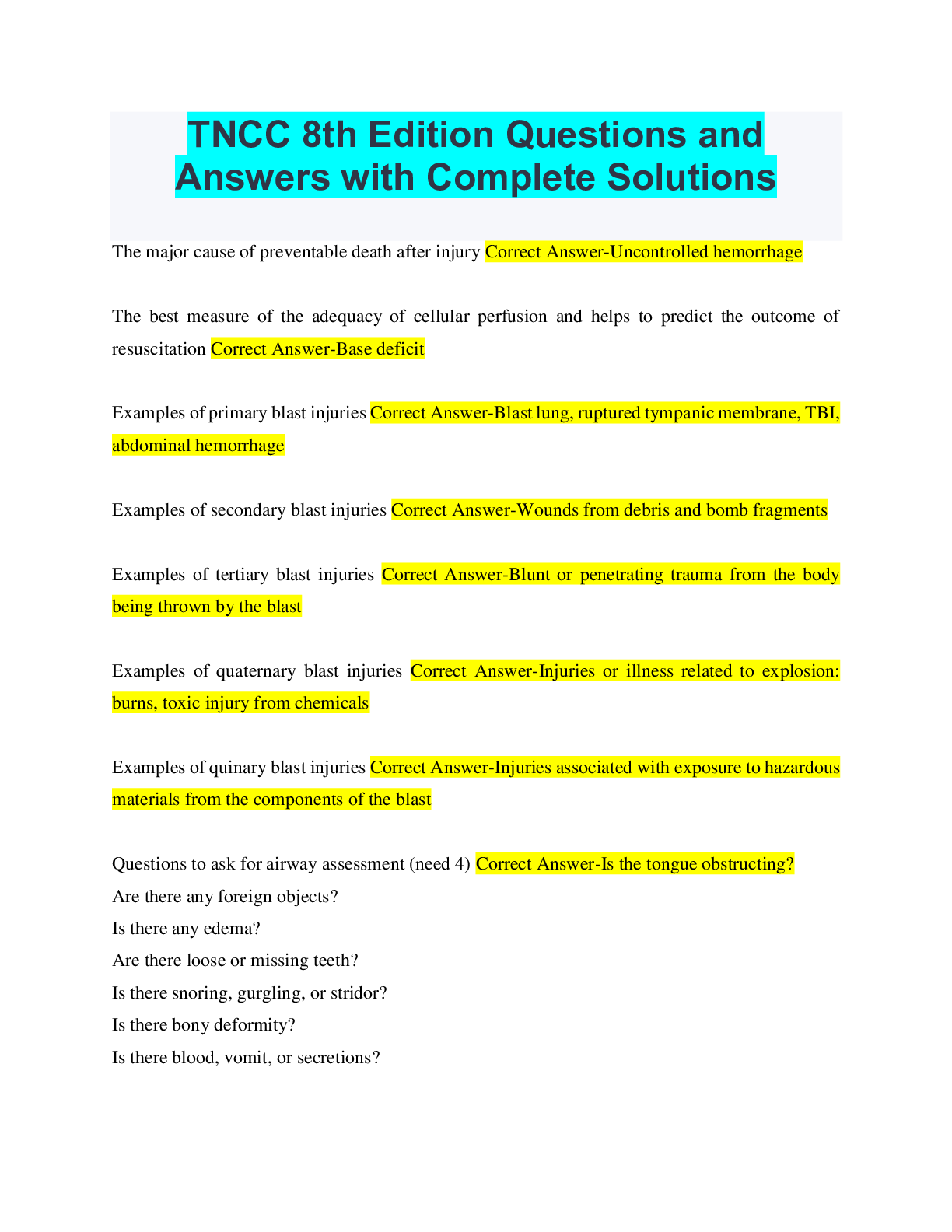 TNCC 8th Edition Questions and Answers with Complete Solutions

The major cause of preventable death after injury Correct Answer-Uncontrolled hemorrhage

The best measure of the adequacy of cellular perfusion and helps to predict the outcome of resuscitation Correct Answer-Base deficit

Examples of primary blast injuries Correct Answer-Blast lung, ruptured tympanic membrane, TBI, abdominal hemorrhage

Examples of secondary blast injuries Correct Answer-Wounds from debris and bomb fragments

Examples of tertiary blast injuries Correct Answer-Blunt or penetrating trauma from the body being thrown by the blast

Examples of quaternary blast injuries Correct Answer-Injuries or illness related to explosion: burns, toxic injury from chemicals

Examples of quinary blast injuries Correct Answer-Injuries associated with exposure to hazardous materials from the components of the blast

Questions to ask for airway assessment (need 4) Correct Answer-Is the tongue obstructing?
Are there any foreign objects?
Is there any edema?
Are there loose or missing teeth?
Is there snoring, gurgling, or stridor?
Is there bony deformity?
Is there blood, vomit, or secretions?